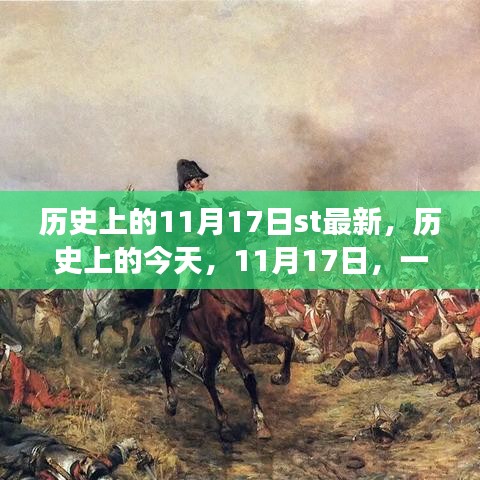 历史上的11月17日st最新，历史上的今天，11月17日，一